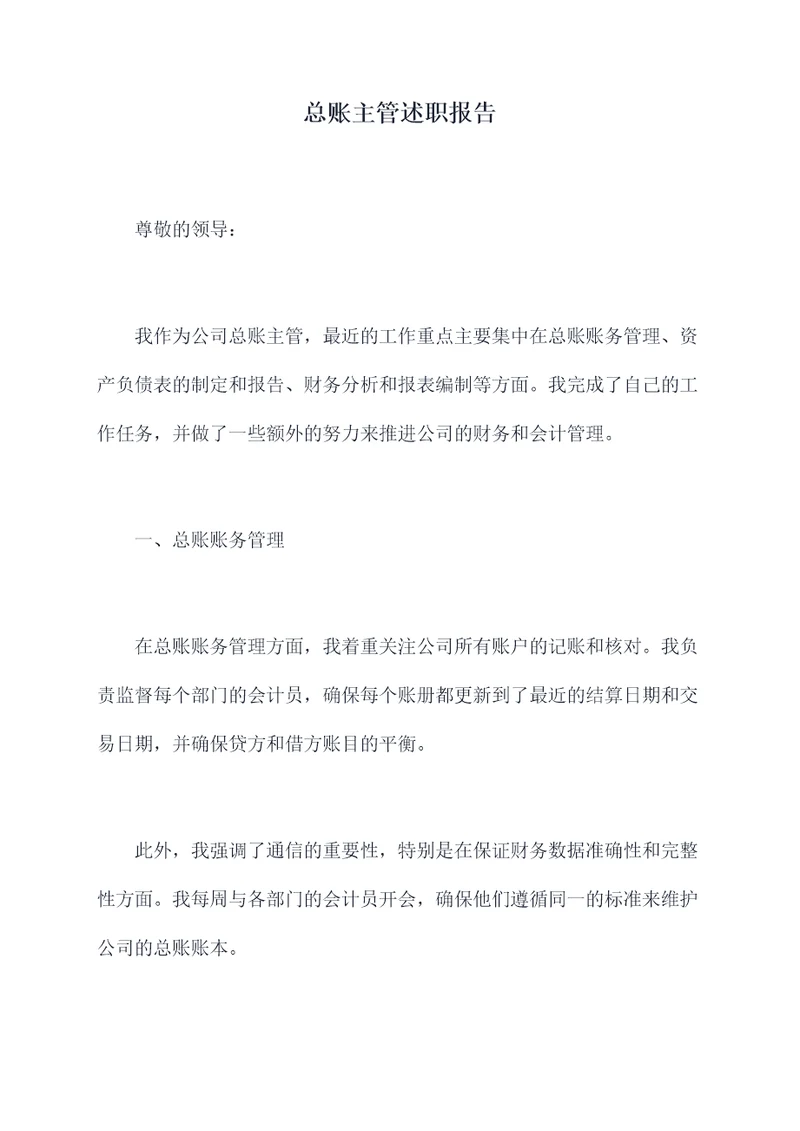 总账主管述职报告

尊敬的领导：

我作为公司总账主管，最近的工作重点主要集中在总账账务管理、资产负债表的制定和报告、财务分析和报表编制等方面。我完成了自己的工作任务，并做了一些额外的努力来推进公司的财务和会计管理。

一、总账账务管理

在总账账务管理方面，我着重关注公司所有账户的记账和核对。我负责监督每个部门的会计员，确保每个账册都更新到了最近的结算日期和交易日期，并确保贷方和借方账目的平衡。

此外，我强调了通信的重要性，特别是在保证财务数据准确性和完整性方面。我每周与各部门的会计员开会，确保他们遵循同一的标准来维护公司的总账账本。